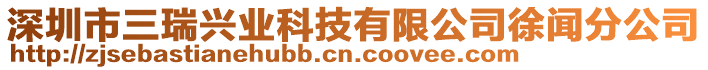 深圳市三瑞兴业科技有限公司徐闻分公司
http://zjsebastianehubb.cn.coovee.com